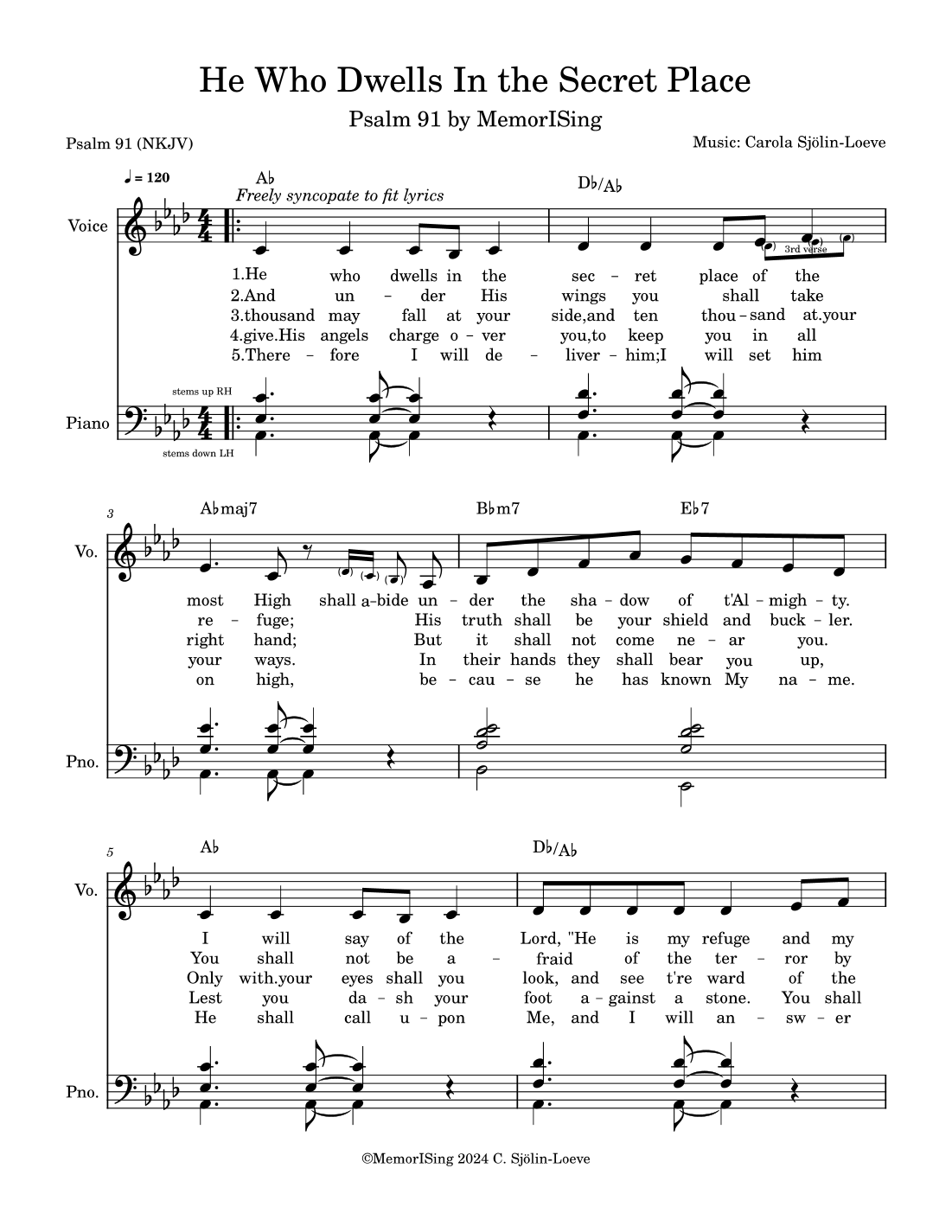 He Who Dwells In the Secret Place

Psalm 91 by MemorISing

Psalm 91 (NKJV)

Music: Carola Sjölin-Loeve

♩ = 120

A♭

Freely syncopate to fit lyrics

D♭/A♭

Voice

3rd verse

1.He who dwells in the sec – ret place of the
2.And un – der His wings you shall take
3.thousand may fall at your side,and ten thou – sand at.your
4.give.His angels charge o – ver you,to keep you in all
5.There – fore I will de – liver – him;I will set him

stems up RH

Piano

stems down LH

3

A♭maj7

B♭m7

E♭7

Vo.

most High shall a–bide un – der the sha – dow of t'Al – migh – ty.
re – fuge; His truth shall be your shield and buck – ler.
right hand; But it shall not come ne – ar you.
your ways. In their hands they shall bear you up,
on high, be – cau – se he has known My na – me.

Pno.

5

A♭

D♭/A♭

Vo.

I will say of the Lord, "He is my refuge and my
You shall not be a – fraid of the ter – ror by
Only with.your eyes shall you look, and see t're ward of the
Lest you da – sh your foot a – gainst a stone. You shall
He shall call u – pon Me, and I will an – sw – er

Pno.

©MemorISing 2024 C. Sjölin-Loeve